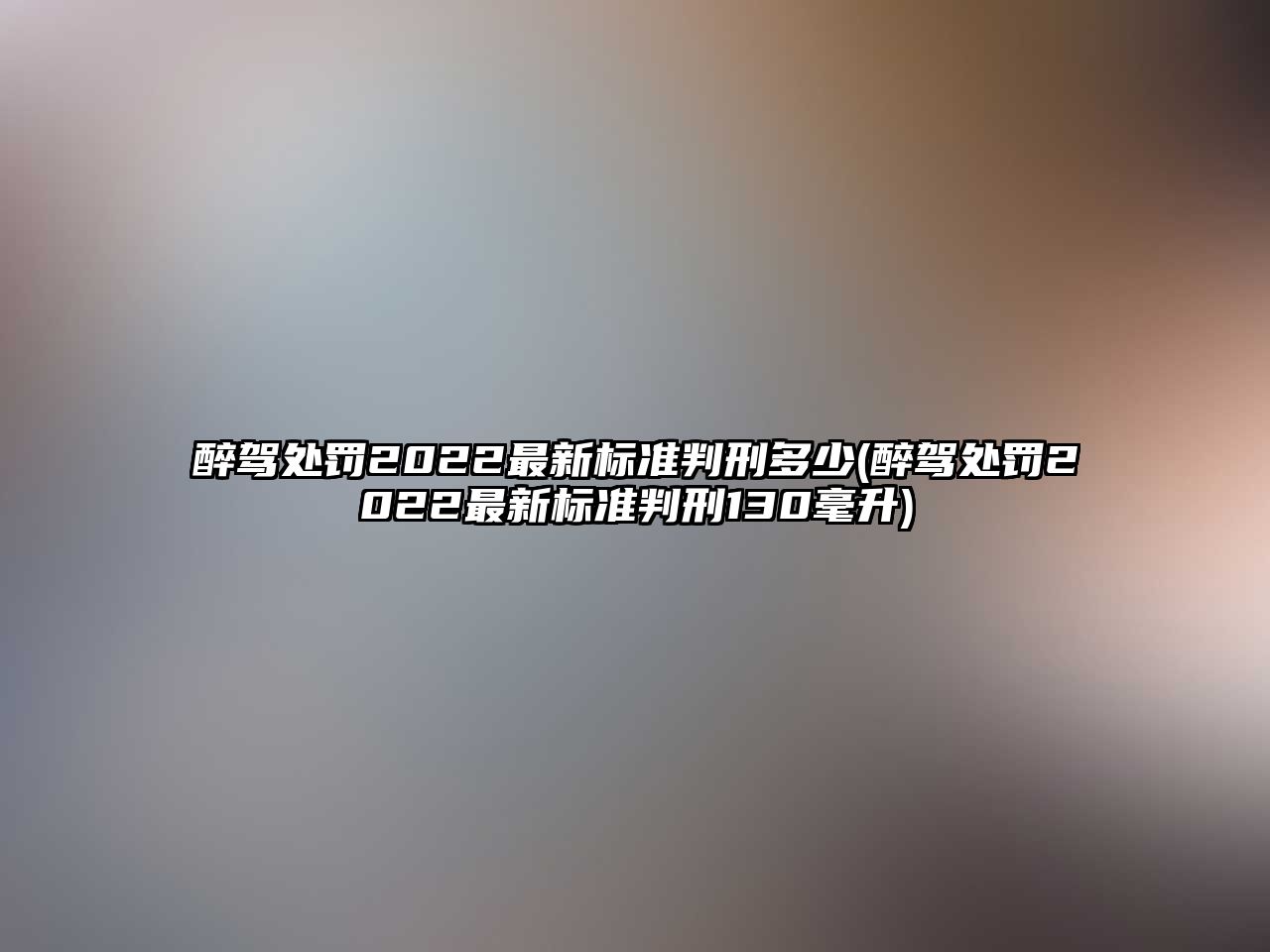 醉驾处罚2022最新标准判刑多少(醉驾处罚2022最新标准判刑130毫升)